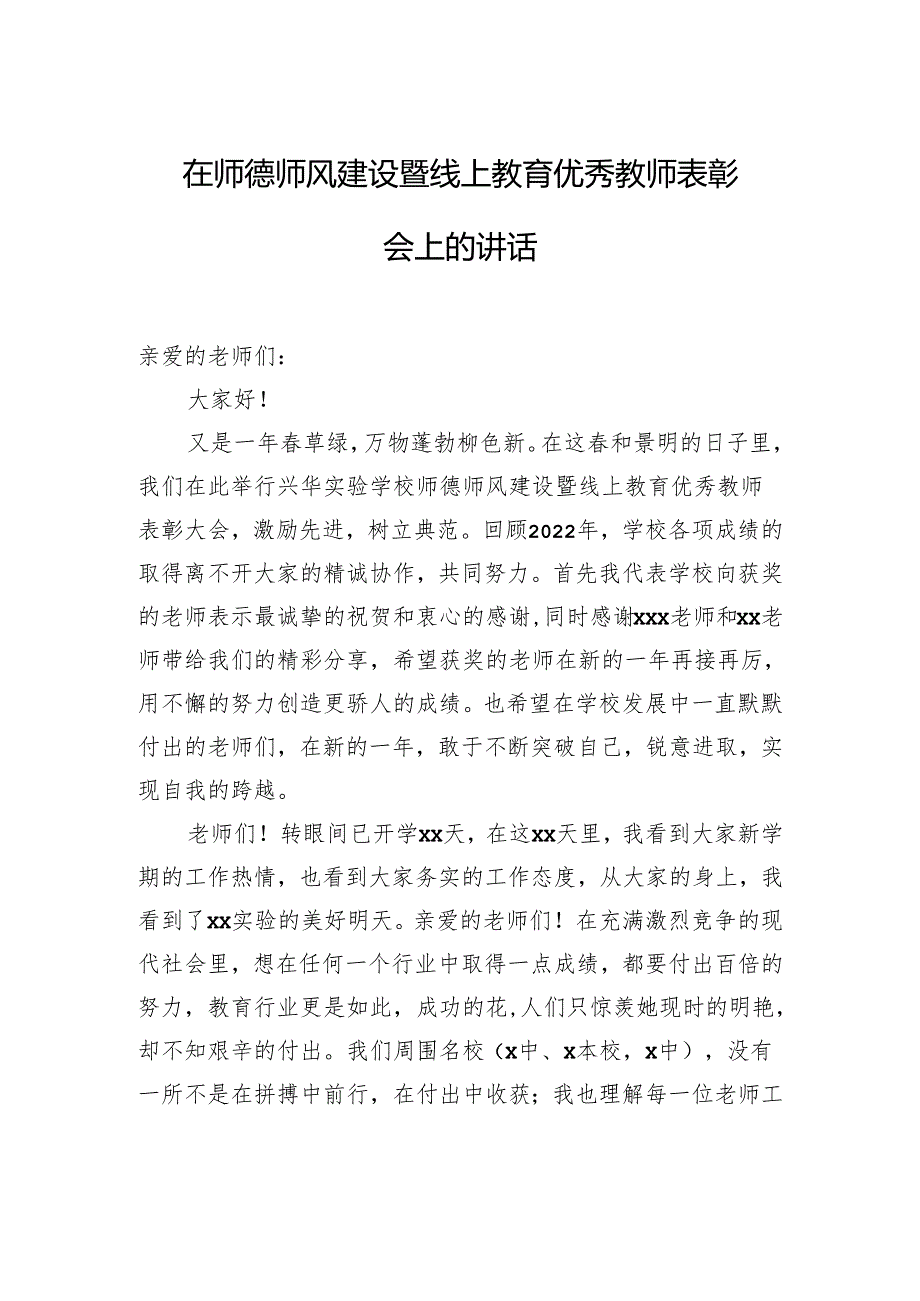 在师德师风建设暨线上教育优秀教师表彰会上的讲话

亲爱的老师们：

大家好！

又是一年春草绿，万物蓬勃柳色新。在这春和景明的日子里，我们在此举行兴华实验学校师德师风建设暨线上教育优秀教师表彰大会，激励先进，树立典范。回顾2022年，学校各项成绩的取得离不开大家的精诚协作，共同努力。首先我代表学校向获奖的老师表示最诚挚的祝贺和衷心的感谢，同时感谢xxx老师和xx老师带给我们的精彩分享，希望获奖的老师在新的一年再接再厉，用不懈的努力创造更骄人的成绩。也希望在学校发展中一直默默付出的老师们，在新的一年，敢于不断突破自己，锐意进取，实现自我的跨越。

老师们！转眼间已开学xx天，在这xx天里，我看到大家新学期的工作热情，也看到大家务实的工作态度，从大家的身上，我看到了xx实验的美好明天。亲爱的老师们！在充满激烈竞争的现代社会里，想在任何一个行业中取得一点成绩，都要付出百倍的努力，教育行业更是如此，成功的花，人们只惊羡她现时的明艳，却不知艰辛的付出。我们周围名校（x中、x本校，x中），没有一所不是在拼搏中前行，在付出中收获；我也理解每一位老师工